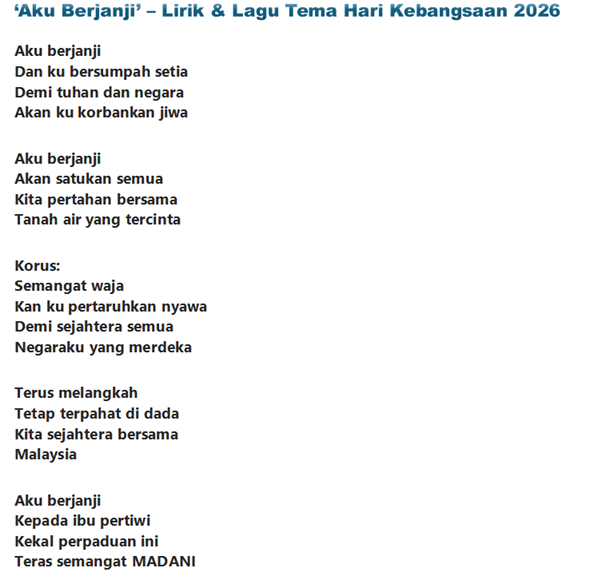 ‘Aku Berjanji’ – Lirik & Lagu Tema Hari Kebangsaan 2026

Aku berjanji
Dan ku bersumpah setia
Demi tuhan dan negara
Akan ku korbankan jiwa

Aku berjanji
Akan satukan semua
Kita pertahan bersama
Tanah air yang tercinta

Korus:
Semangat waja
Kan ku pertaruhkan nyawa
Demi sejahtera semua
Negaraku yang merdeka

Terus melangkah
Tetap terpahat di dada
Kita sejahtera bersama
Malaysia

Aku berjanji
Kepada ibu pertiwi
Kekal perpaduan ini
Teras semangat MADANI